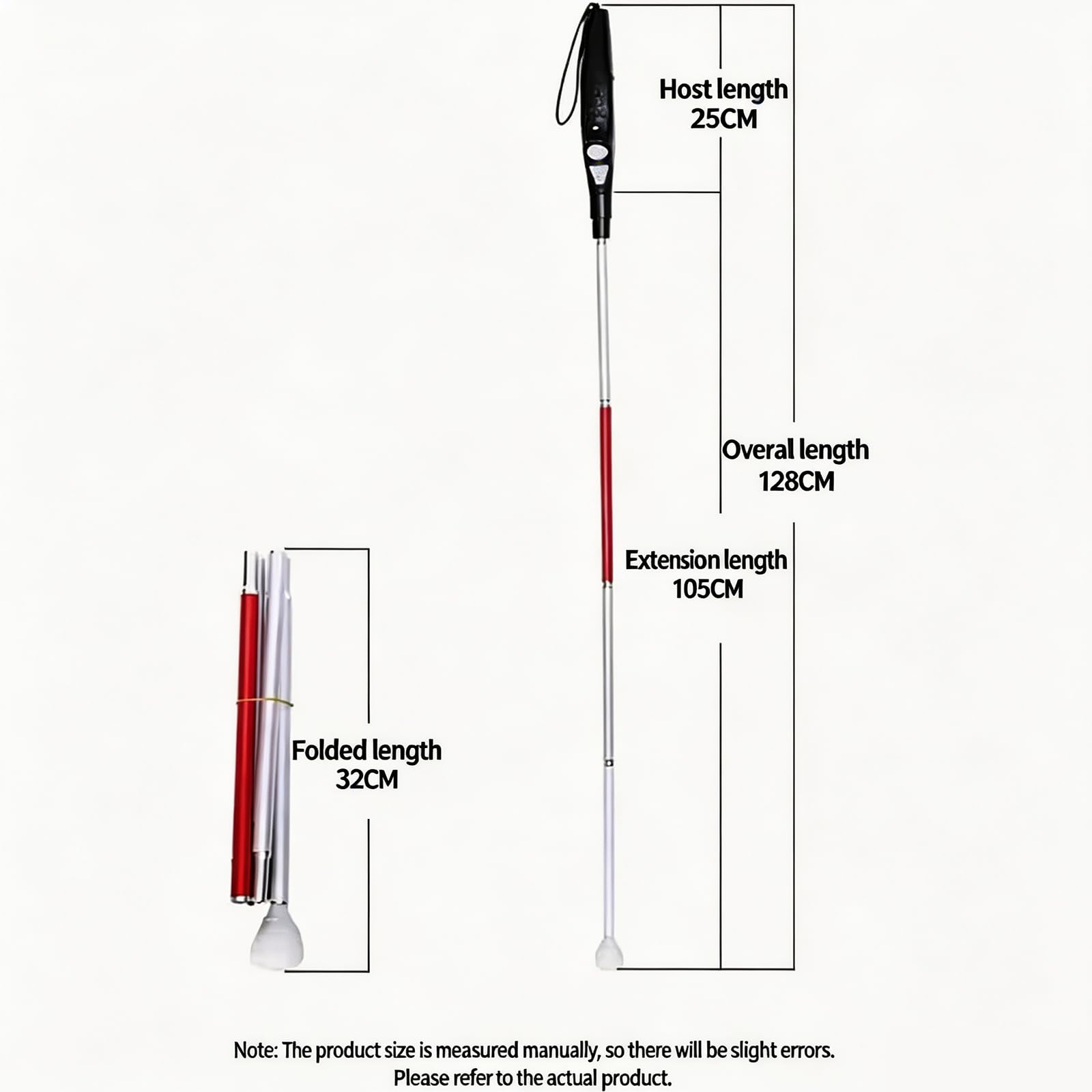 Host length
25CM

Overal length
128CM

Extension length
105CM

Folded length
32CM

Note: The product size is measured manually, so there will be slight errors.
Please refer to the actual product.